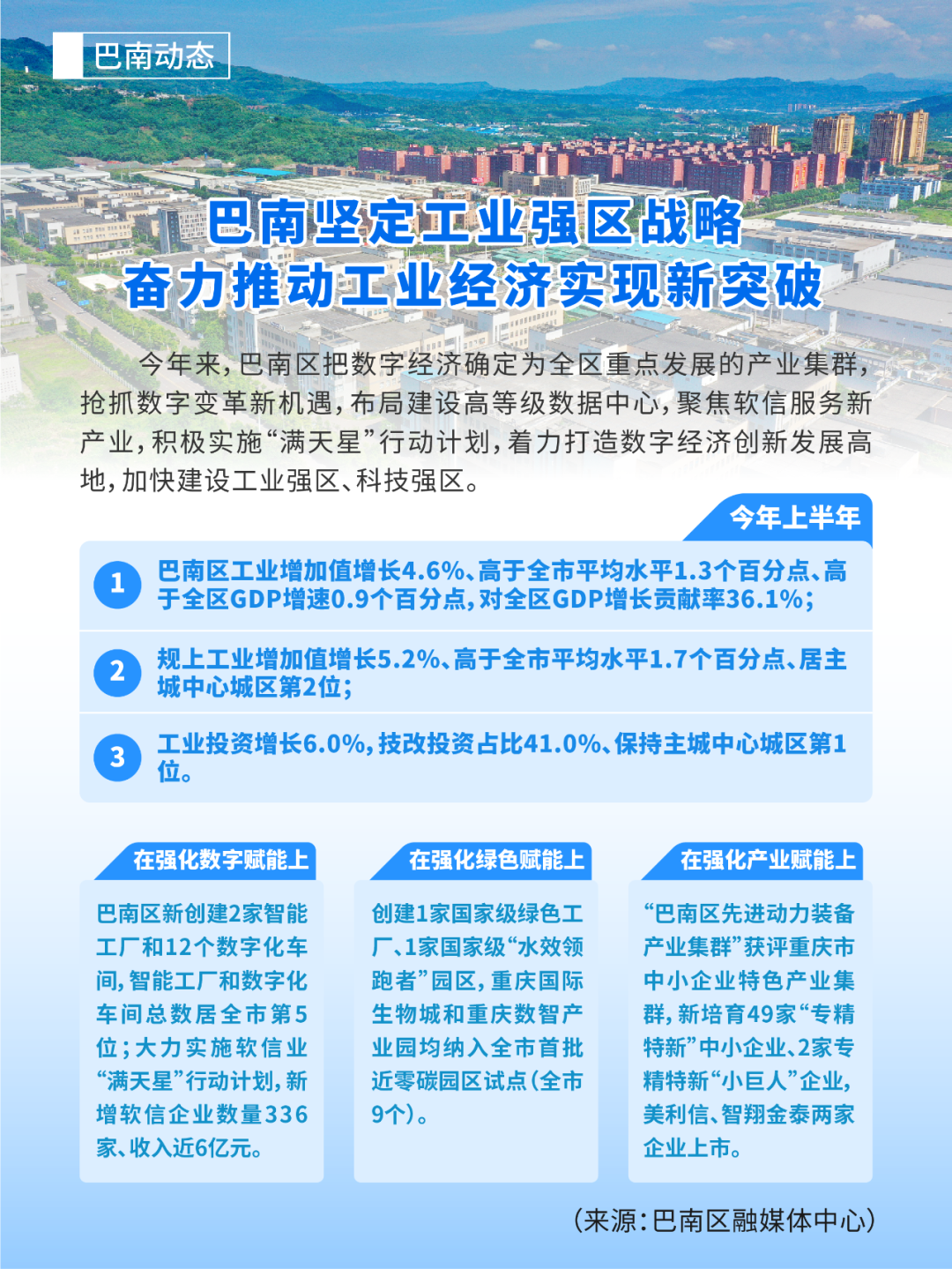 巴南动态

巴南坚定工业强区战略
奋力推动工业经济实现新突破

今年来，巴南区把数字经济确定为全区重点发展的产业集群，抢抓数字变革新机遇，布局建设高等级数据中心，聚焦软信服务新产业，积极实施“满天星”行动计划，着力打造数字经济创新发展高地，加快建设工业强区、科技强区。

今年上半年

1 巴南区工业增加值增长4.6%、高于全市平均水平1.3个百分点、高于全区GDP增速0.9个百分点，对全区GDP增长贡献率36.1%；

2 规上工业增加值增长5.2%、高于全市平均水平1.7个百分点、居主城中心城区第2位；

3 工业投资增长6.0%，技改投资占比41.0%、保持主城中心城区第1位。

在强化数字赋能上

巴南区新创建2家智能工厂和12个数字化车间，智能工厂和数字化车间总数居全市第5位；大力实施软信业“满天星”行动计划，新增软信企业数量336家、收入近6亿元。

在强化绿色赋能上

创建1家国家级绿色工厂、1家国家级“水效领跑者”园区，重庆国际生物城和重庆数智产业园均纳入全市首批近零碳园区试点（全市9个）。

在强化产业赋能上

“巴南区先进动力装备产业集群”获评重庆市中小企业特色产业集群，新培育49家“专精特新”中小企业、2家专精特新“小巨人”企业，美利信、智翔金泰两家企业上市。

（来源：巴南区融媒体中心）